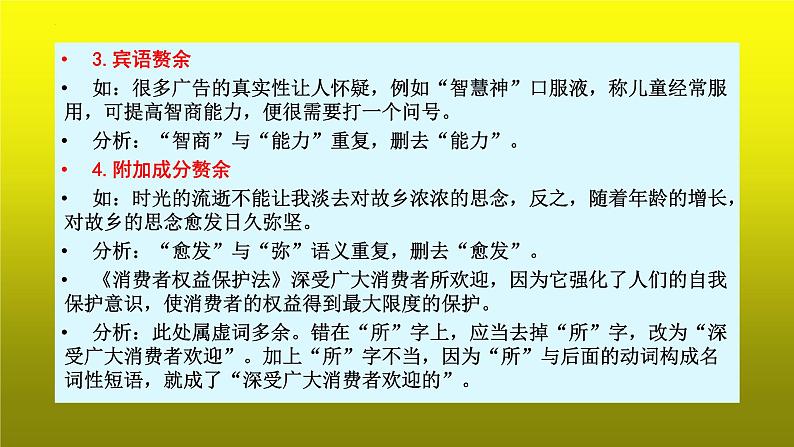 • 3. 宾语赘余

• 如：很多广告的真实性让人怀疑，例如“智慧神”口服液，称儿童经常服用，可提高智商能力，便很需要打一个问号。

• 分析：“智商”与“能力”重复，删去“能力”。

• 4. 附加成分赘余

• 如：时光的流逝不能让我淡去对故乡浓浓的思念，反之，随着年龄的增长，对故乡的思念愈发日久弥坚。

• 分析：“愈发”与“弥”语义重复，删去“愈发”。

• 《消费者权益保护法》深受广大消费者所欢迎，因为它强化了人们的自我保护意识，使消费者的权益得到最大限度的保护。

• 分析：此处属虚词多余。错在“所”字上，应当去掉“所”字，改为“深受广大消费者欢迎”。加上“所”字不当，因为“所”与后面的动词构成名词性短语，就成了“深受广大消费者欢迎的”。